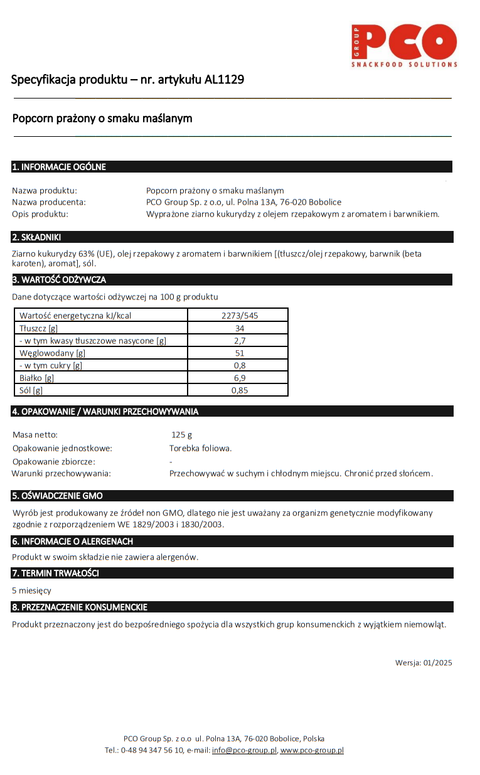 GROUP PCO
SNACKFOOD SOLUTIONS

Specyfikacja produktu – nr. artykułu AL1129

Popcorn prażony o smaku maślanym

1. INFORMACJE OGÓLNE

Nazwa produktu: Popcorn prażony o smaku maślanym
Nazwa producenta: PCO Group Sp. z o.o, ul. Polna 13A, 76-020 Bobolice
Opis produktu: Wyprażone ziarno kukurydzy z olejem rzepakowym z aromatem i barwnikiem.

2. SKŁADNIKI

Ziarno kukurydzy 63% (UE), olej rzepakowy z aromatem i barwnikiem [(tłuszcz/olej rzepakowy, barwnik (beta karoten), aromat], sól.

3. WARTOŚĆ ODŻYWCZA

Dane dotyczące wartości odżywczej na 100 g produktu

| Wartość energetyczna kJ/kcal | 2273/545 |
|---|---|
| Tłuszcz [g] | 34 |
| - w tym kwasy tłuszczowe nasycone [g] | 2,7 |
| Węglowodany [g] | 51 |
| - w tym cukry [g] | 0,8 |
| Białko [g] | 6,9 |
| Sól [g] | 0,85 |

4. OPAKOWANIE / WARUNKI PRZECHOWYWANIA

Masa netto: 125 g
Opakowanie jednostkowe: Torebka foliowa.
Opakowanie zbiorcze: -
Warunki przechowywania: Przechowywać w suchym i chłodnym miejscu. Chronić przed słońcem.

5. OŚWIADCZENIE GMO

Wyrób jest produkowany ze źródeł non GMO, dlatego nie jest uważany za organizm genetycznie modyfikowany zgodnie z rozporządzeniem WE 1829/2003 i 1830/2003.

6. INFORMACJE O ALERGENACH

Produkt w swoim składzie nie zawiera alergenów.

7. TERMIN TRWAŁOŚCI

5 miesięcy

8. PRZEZNACZENIE KONSUMENCKIE

Produkt przeznaczony jest do bezpośredniego spożycia dla wszystkich grup konsumenckich z wyjątkiem niemowląt.

Wersja: 01/2025

PCO Group Sp. z o.o ul. Polna 13A, 76-020 Bobolice, Polska
Tel.: 0-48 94 347 56 10, e-mail: info@pco-group.pl, www.pco-group.pl